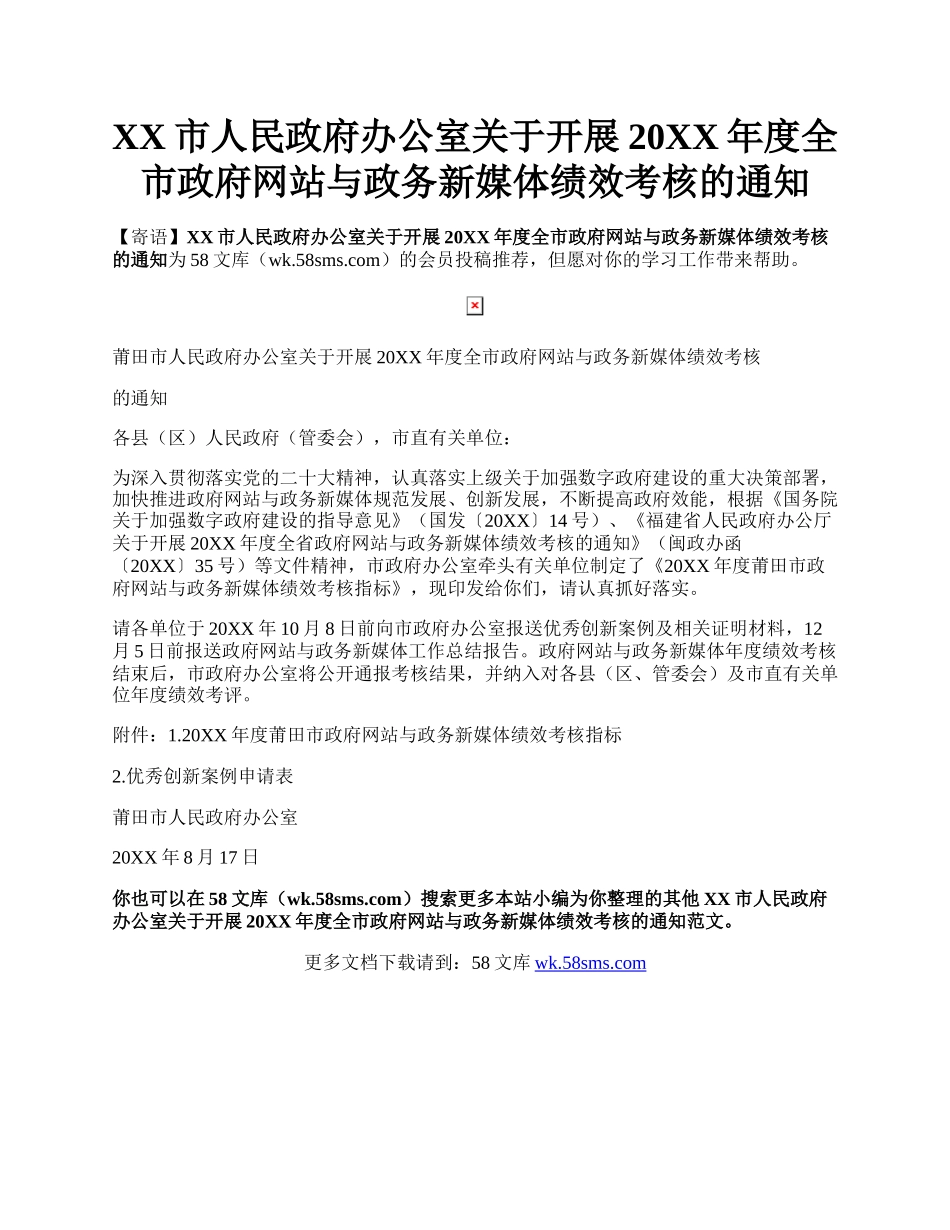 XX 市人民政府办公室关于开展 20XX 年度全市政府网站与政务新媒体绩效考核的通知

【寄语】XX 市人民政府办公室关于开展 20XX 年度全市政府网站与政务新媒体绩效考核的通知为 58 文库（wk.58sms.com）的会员投稿推荐，但愿对你的学习工作带来帮助。

莆田市人民政府办公室关于开展 20XX 年度全市政府网站与政务新媒体绩效考核

的通知

各县（区）人民政府（管委会），市直有关单位：

为深入贯彻落实党的二十大精神，认真落实上级关于加强数字政府建设的重大决策部署，加快推进政府网站与政务新媒体规范发展、创新发展，不断提高政府效能，根据《国务院关于加强数字政府建设的指导意见》（国发〔20XX〕14 号）、《福建省人民政府办公厅关于开展 20XX 年度全省政府网站与政务新媒体绩效考核的通知》（闽政办函〔20XX〕35 号）等文件精神，市政府办公室牵头有关单位制定了《20XX 年度莆田市政府网站与政务新媒体绩效考核指标》，现印发给你们，请认真抓好落实。

请各单位于 20XX 年 10 月 8 日前向市政府办公室报送优秀创新案例及相关证明材料，12 月 5 日前报送政府网站与政务新媒体工作总结报告。政府网站与政务新媒体年度绩效考核结束后，市政府办公室将公开通报考核结果，并纳入对各县（区、管委会）及市直有关单位年度绩效考评。

附件：1.20XX 年度莆田市政府网站与政务新媒体绩效考核指标

2.优秀创新案例申请表

莆田市人民政府办公室

20XX 年 8 月 17 日

你也可以在 58 文库（wk.58sms.com）搜索更多本站小编为你整理的其他 XX 市人民政府办公室关于开展 20XX 年度全市政府网站与政务新媒体绩效考核的通知范文。

更多文档下载请到：58 文库 wk.58sms.com